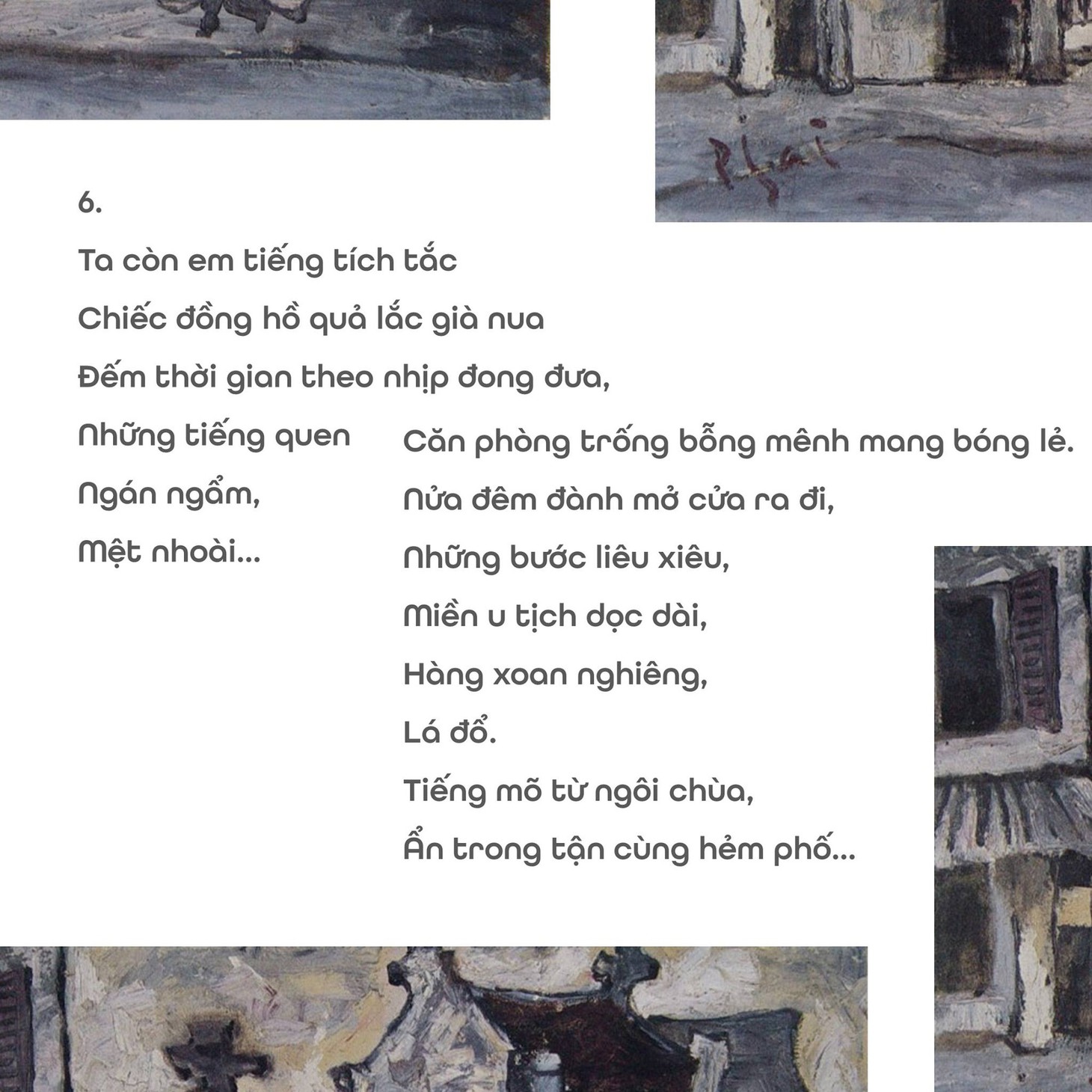 Phai

6.

Ta còn em tiếng tích tắc
Chiếc đồng hồ quả lắc già nua
Đếm thời gian theo nhịp đong đưa,
Những tiếng quen
Ngán ngẩm,
Mệt nhoài...

Căn phòng trống bỗng mênh mang bóng lẻ.
Nửa đêm đành mở cửa ra đi,
Những bước liêu xiêu,
Miền u tịch dọc dài,
Hàng xoan nghiêng,
Lá đổ.
Tiếng mõ từ ngôi chùa,
Ẩn trong tận cùng hẻm phố...